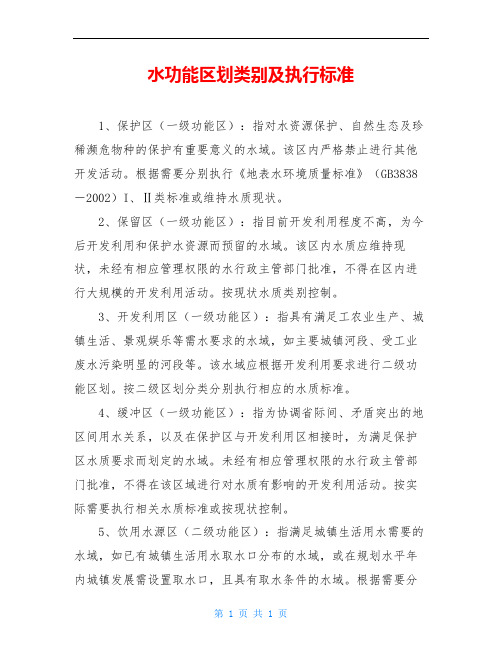 水功能区划类别及执行标准

1、保护区（一级功能区）：指对水资源保护、自然生态及珍稀濒危物种的保护有重要意义的水域。该区内严格禁止进行其他开发活动。根据需要分别执行《地表水环境质量标准》（GB3838—2002）I、II类标准或维持水质现状。

2、保留区（一级功能区）：指目前开发利用程度不高，为今后开发利用和保护水资源而预留的水域。该区内水质应维持现状，未经有相应管理权限的水行政主管部门批准，不得在区内进行大规模的开发利用活动。按现状水质类别控制。

3、开发利用区（一级功能区）：指具有满足工农业生产、城镇生活、景观娱乐等需水要求的水域，如主要城镇河段、受工业废水污染明显的河段等。该水域应根据开发利用要求进行二级功能区划。按二级区划分类分别执行相应的水质标准。

4、缓冲区（一级功能区）：指为协调省际间、矛盾突出的地区间用水关系，以及在保护区与开发利用区相接时，为满足保护区水质要求而划定的水域。未经有相应管理权限的水行政主管部门批准，不得在该区域进行对水质有影响的开发利用活动。按实际需要执行相关水质标准或按现状控制。

5、饮用水源区（二级功能区）：指满足城镇生活用水需要的水域，如已有城镇生活用水取水口分布的水域，或在规划水平年内城镇发展需设置取水口，且具有取水条件的水域。根据需要分

第 1 页 共 1 页